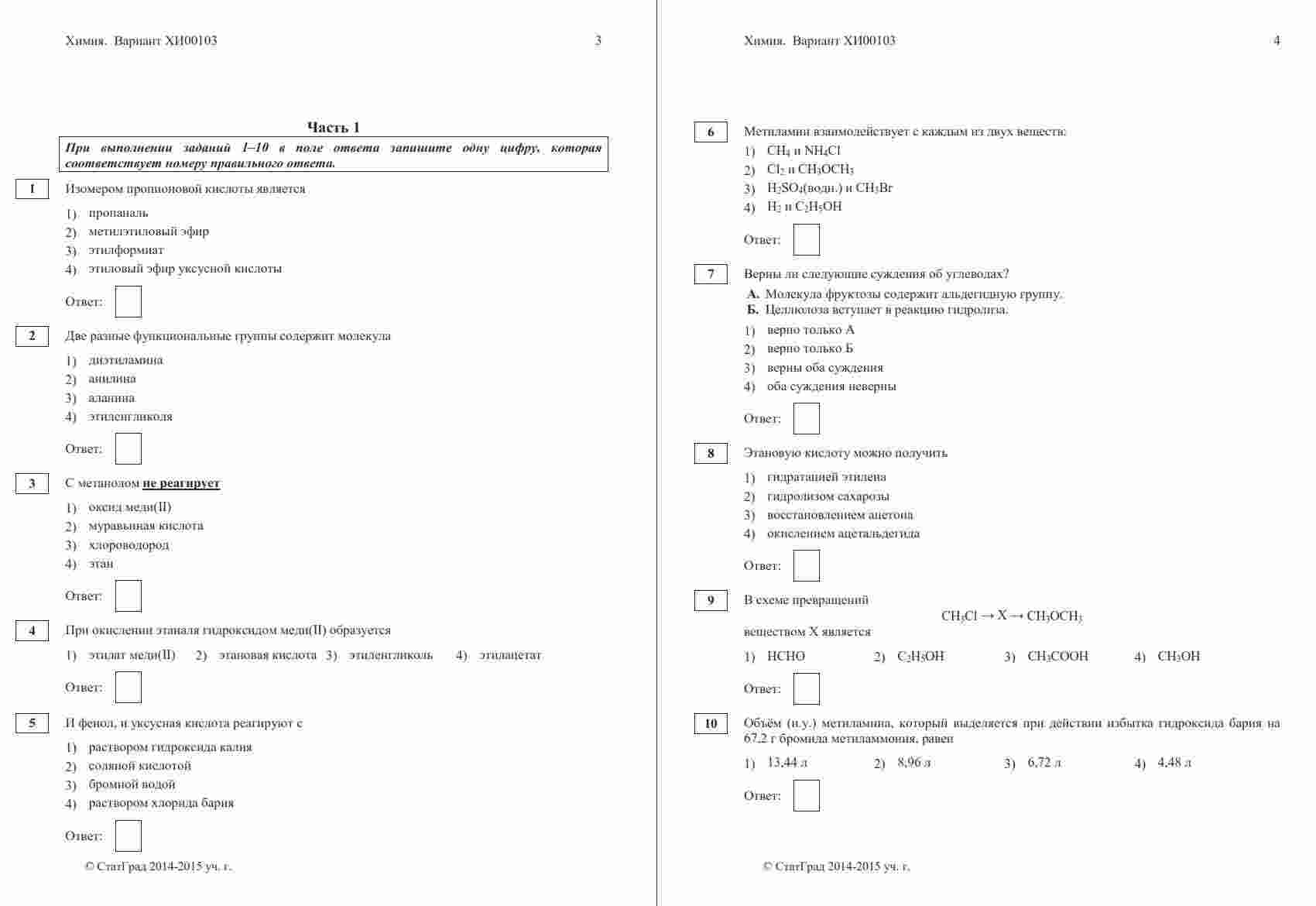 Химия. Вариант ХИ00103 3

Часть 1

При выполнении заданий 1–10 в поле ответа запишите одну цифру, которая соответствует номеру правильного ответа.

1 Изомером пропионовой кислоты является

1) пропаналь
2) метилэтиловый эфир
3) этилформиат
4) этиловый эфир уксусной кислоты

Ответ:

2 Две разные функциональные группы содержит молекула

1) диэтиламина
2) анилина
3) аланина
4) этиленгликоля

Ответ:

3 С метанолом не реагирует

1) оксид меди(II)
2) муравьиная кислота
3) хлороводород
4) этан

Ответ:

4 При окислении этаналя гидроксидом меди(II) образуется

1) этилат меди(II) 2) этановая кислота 3) этиленгликоль 4) этилацетат

Ответ:

5 И фенол, и уксусная кислота реагируют с

1) раствором гидроксида калия
2) соляной кислотой
3) бромной водой
4) раствором хлорида бария

Ответ:

© СтатГрад 2014-2015 уч. г.

Химия. Вариант ХИ00103 4

6 Метиламин взаимодействует с каждым из двух веществ:

1) $CH_4$ и $NH_4Cl$
2) $Cl_2$ и $CH_3OCH_3$
3) $H_2SO_4$(водн.) и $CH_3Br$
4) $H_2$ и $C_2H_5OH$

Ответ:

7 Верны ли следующие суждения об углеводах?

А. Молекула фруктозы содержит альдегидную группу.
Б. Целлюлоза вступает в реакцию гидролиза.

1) верно только А
2) верно только Б
3) верны оба суждения
4) оба суждения неверны

Ответ:

8 Этановую кислоту можно получить

1) гидратацией этилена
2) гидролизом сахарозы
3) восстановлением ацетона
4) окислением ацетальдегида

Ответ:

9 В схеме превращений

$CH_3Cl \rightarrow X \rightarrow CH_3OCH_3$

веществом X является

1) HCHO 2) $C_2H_5OH$ 3) $CH_3COOH$ 4) $CH_3OH$

Ответ:

10 Объём (н.у.) метиламина, который выделяется при действии избытка гидроксида бария на 67,2 г бромида метиламмония, равен

1) 13,44 л 2) 8,96 л 3) 6,72 л 4) 4,48 л

Ответ:

© СтатГрад 2014-2015 уч. г.